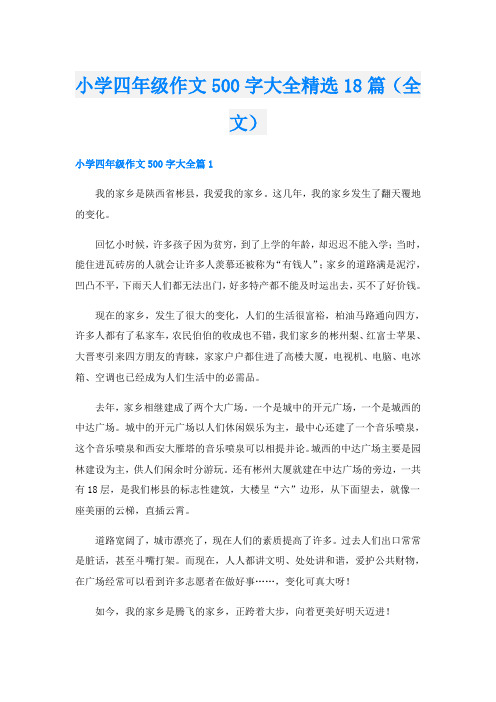 小学四年级作文500字大全精选18篇（全文）

小学四年级作文500字大全篇1

我的家乡是陕西省彬县，我爱我的家乡。这几年，我的家乡发生了翻天覆地的变化。

回忆小时候，许多孩子因为贫穷，到了上学的年龄，却迟迟不能入学；当时，能住进瓦砖房的人就会让许多人羡慕还被称为“有钱人”；家乡的道路满是泥泞，凹凸不平，下雨天人们都无法出门，好多特产都不能及时运出去，买不了好价钱。

现在的家乡，发生了很大的变化，人们的生活很富裕，柏油马路通向四方，许多人都有了私家车，农民伯伯的收成也不错，我们家乡的彬州梨、红富士苹果、大晋枣引来四方朋友的青睐，家家户户都住进了高楼大厦，电视机、电脑、电冰箱、空调也已经成为人们生活中的必需品。

去年，家乡相继建成了两个大广场，一个是城中的开元广场，一个是城西的中达广场。城中的开元广场以人们休闲娱乐为主，最中心还建了一个音乐喷泉，这个音乐喷泉和西安大雁塔的音乐喷泉可以相提并论。城西的中达广场主要是园林建设为主，供人们闲余时分游玩。还有彬州大厦就建在中达广场的旁边，一共有18层，是我们彬县的标志性建筑，大楼呈“六”边形，从下面望去，就像一座美丽的云梯，直插云霄。

道路宽阔了，城市漂亮了，现在人们的素质提高了许多。过去人们出口常常是脏话，甚至斗嘴打架。而现在，人人都讲文明、处处讲和谐，爱护公共财物，在广场经常可以看到许多志愿者在做好事……，变化可真大呀！

如今，我的家乡是腾飞的家乡，正跨着大步，向着更美好明天迈进！